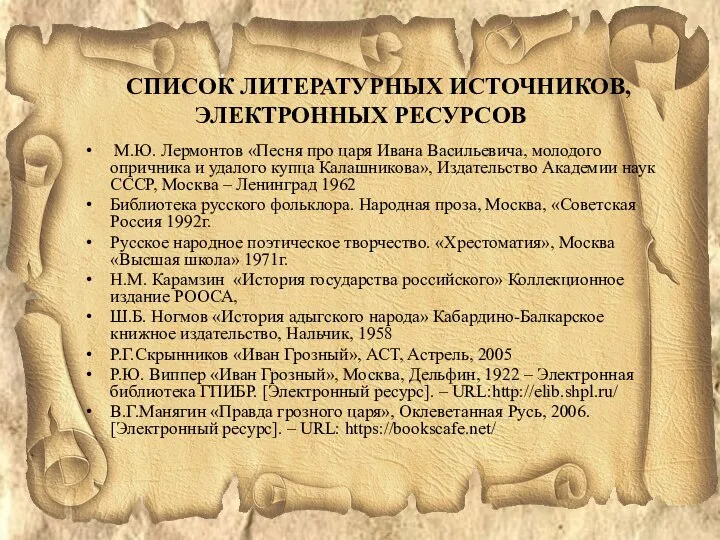 СПИСОК ЛИТЕРАТУРНЫХ ИСТОЧНИКОВ, ЭЛЕКТРОННЫХ РЕСУРСОВ

• М.Ю. Лермонтов «Песня про царя Ивана Васильевича, молодого опричника и удалого купца Калашникова», Издательство Академии наук СССР, Москва – Ленинград 1962
• Библиотека русского фольклора. Народная проза, Москва, «Советская Россия 1992г.
• Русское народное поэтическое творчество. «Хрестоматия», Москва «Высшая школа» 1971г.
• Н.М. Карамзин «История государства российского» Коллекционное издание РООСА,
• Ш.Б. Ногмов «История адыгского народа» Кабардино-Балкарское книжное издательство, Нальчик, 1958
• Р.Г.Скрынников «Иван Грозный», АСТ, Астрель, 2005
• Р.Ю. Виппер «Иван Грозный», Москва, Дельфин, 1922 – Электронная библиотека ГПИБР. [Электронный ресурс]. – URL:http://elib.shpl.ru/
• В.Г.Манягин «Правда грозного царя», Оклеветанная Русь, 2006. [Электронный ресурс]. – URL: https://bookscafe.net/